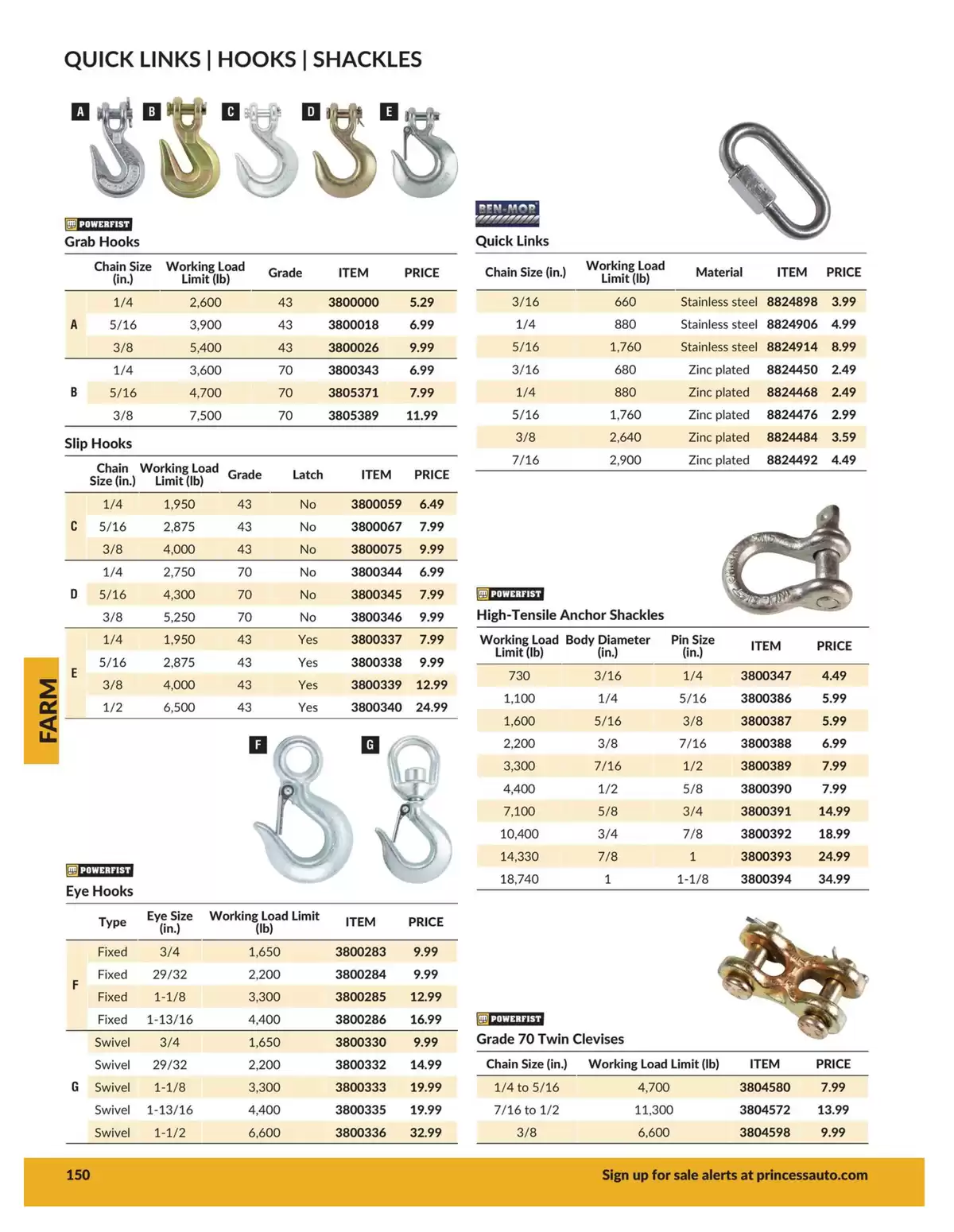 QUICK LINKS | HOOKS | SHACKLES

A B C D E

POWERFIST
Grab Hooks

|  | Chain Size (in.) | Working Load Limit (lb) | Grade | ITEM | PRICE |
|---|---|---|---|---|---|
| A | 1/4 | 2,600 | 43 | 3800000 | 5.29 |
|  | 5/16 | 3,900 | 43 | 3800018 | 6.99 |
|  | 3/8 | 5,400 | 43 | 3800026 | 9.99 |
| B | 1/4 | 3,600 | 70 | 3800343 | 6.99 |
|  | 5/16 | 4,700 | 70 | 3805371 | 7.99 |
|  | 3/8 | 7,500 | 70 | 3805389 | 11.99 |

Slip Hooks

|  | Chain Size (in.) | Working Load Limit (lb) | Grade | Latch | ITEM | PRICE |
|---|---|---|---|---|---|---|
| C | 1/4 | 1,950 | 43 | No | 3800059 | 6.49 |
|  | 5/16 | 2,875 | 43 | No | 3800067 | 7.99 |
|  | 3/8 | 4,000 | 43 | No | 3800075 | 9.99 |
| D | 1/4 | 2,750 | 70 | No | 3800344 | 6.99 |
|  | 5/16 | 4,300 | 70 | No | 3800345 | 7.99 |
|  | 3/8 | 5,250 | 70 | No | 3800346 | 9.99 |
| E | 1/4 | 1,950 | 43 | Yes | 3800337 | 7.99 |
|  | 5/16 | 2,875 | 43 | Yes | 3800338 | 9.99 |
|  | 3/8 | 4,000 | 43 | Yes | 3800339 | 12.99 |
|  | 1/2 | 6,500 | 43 | Yes | 3800340 | 24.99 |

F G

POWERFIST
Eye Hooks

|  | Type | Eye Size (in.) | Working Load Limit (lb) | ITEM | PRICE |
|---|---|---|---|---|---|
| F | Fixed | 3/4 | 1,650 | 3800283 | 9.99 |
|  | Fixed | 29/32 | 2,200 | 3800284 | 9.99 |
|  | Fixed | 1-1/8 | 3,300 | 3800285 | 12.99 |
|  | Fixed | 1-13/16 | 4,400 | 3800286 | 16.99 |
| G | Swivel | 3/4 | 1,650 | 3800330 | 9.99 |
|  | Swivel | 29/32 | 2,200 | 3800332 | 14.99 |
|  | Swivel | 1-1/8 | 3,300 | 3800333 | 19.99 |
|  | Swivel | 1-13/16 | 4,400 | 3800335 | 19.99 |
|  | Swivel | 1-1/2 | 6,600 | 3800336 | 32.99 |

BEN-MOR
Quick Links

| Chain Size (in.) | Working Load Limit (lb) | Material | ITEM | PRICE |
|---|---|---|---|---|
| 3/16 | 660 | Stainless steel | 8824898 | 3.99 |
| 1/4 | 880 | Stainless steel | 8824906 | 4.99 |
| 5/16 | 1,760 | Stainless steel | 8824914 | 8.99 |
| 3/16 | 680 | Zinc plated | 8824450 | 2.49 |
| 1/4 | 880 | Zinc plated | 8824468 | 2.49 |
| 5/16 | 1,760 | Zinc plated | 8824476 | 2.99 |
| 3/8 | 2,640 | Zinc plated | 8824484 | 3.59 |
| 7/16 | 2,900 | Zinc plated | 8824492 | 4.49 |

POWERFIST
High-Tensile Anchor Shackles

| Working Load Limit (lb) | Body Diameter (in.) | Pin Size (in.) | ITEM | PRICE |
|---|---|---|---|---|
| 730 | 3/16 | 1/4 | 3800347 | 4.49 |
| 1,100 | 1/4 | 5/16 | 3800386 | 5.99 |
| 1,600 | 5/16 | 3/8 | 3800387 | 5.99 |
| 2,200 | 3/8 | 7/16 | 3800388 | 6.99 |
| 3,300 | 7/16 | 1/2 | 3800389 | 7.99 |
| 4,400 | 1/2 | 5/8 | 3800390 | 7.99 |
| 7,100 | 5/8 | 3/4 | 3800391 | 14.99 |
| 10,400 | 3/4 | 7/8 | 3800392 | 18.99 |
| 14,330 | 7/8 | 1 | 3800393 | 24.99 |
| 18,740 | 1 | 1-1/8 | 3800394 | 34.99 |

POWERFIST
Grade 70 Twin Clevises

| Chain Size (in.) | Working Load Limit (lb) | ITEM | PRICE |
|---|---|---|---|
| 1/4 to 5/16 | 4,700 | 3804580 | 7.99 |
| 7/16 to 1/2 | 11,300 | 3804572 | 13.99 |
| 3/8 | 6,600 | 3804598 | 9.99 |

FARM

150 Sign up for sale alerts at princessauto.com